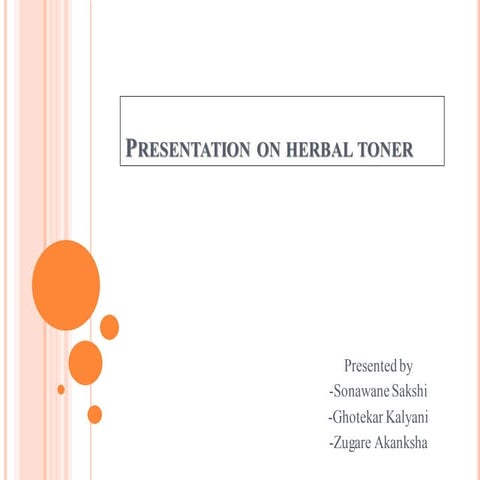 PRESENTATION ON HERBAL TONER

Presented by
-Sonawane Sakshi
-Ghotekar Kalyani
-Zugare Akanksha